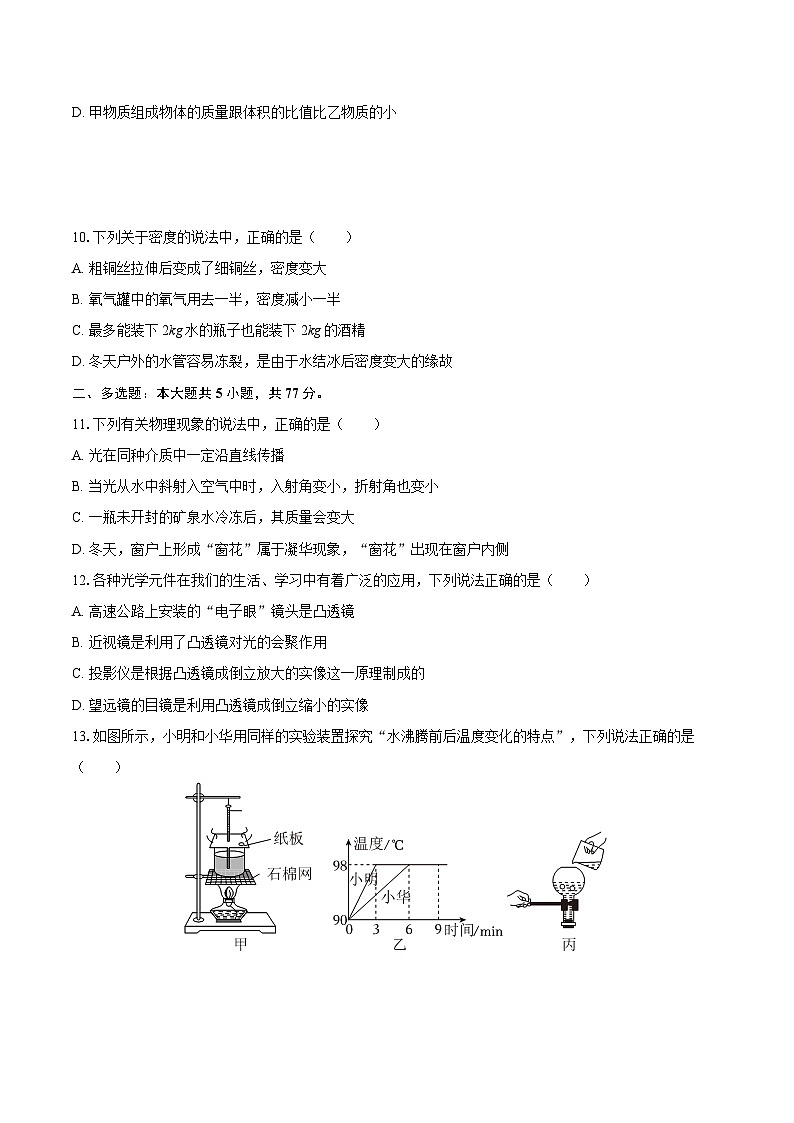 D. 甲物质组成物体的质量跟体积的比值比乙物质的小

10. 下列关于密度的说法中，正确的是（　　）

A. 粗铜丝拉伸后变成了细铜丝，密度变大

B. 氧气罐中的氧气用去一半，密度减小一半

C. 最多能装下 $2kg$ 水的瓶子也能装下 $2kg$ 的酒精

D. 冬天户外的水管容易冻裂，是由于水结冰后密度变大的缘故

二、多选题：本大题共 5 小题，共 77 分。

11. 下列有关物理现象的说法中，正确的是（　　）

A. 光在同种介质中一定沿直线传播

B. 当光从水中斜射入空气中时，入射角变小，折射角也变小

C. 一瓶未开封的矿泉水冷冻后，其质量会变大

D. 冬天，窗户上形成“窗花”属于凝华现象，“窗花”出现在窗户内侧

12. 各种光学元件在我们的生活、学习中有着广泛的应用，下列说法正确的是（　　）

A. 高速公路上安装的“电子眼”镜头是凸透镜

B. 近视镜是利用了凸透镜对光的会聚作用

C. 投影仪是根据凸透镜成倒立放大的实像这一原理制成的

D. 望远镜的目镜是利用凸透镜成倒立缩小的实像

13. 如图所示，小明和小华用同样的实验装置探究“水沸腾前后温度变化的特点”，下列说法正确的是（　　）

纸板
石棉网
甲

温度/℃
98
90
小明
小华
0 3 6 9 时间/min
乙

丙